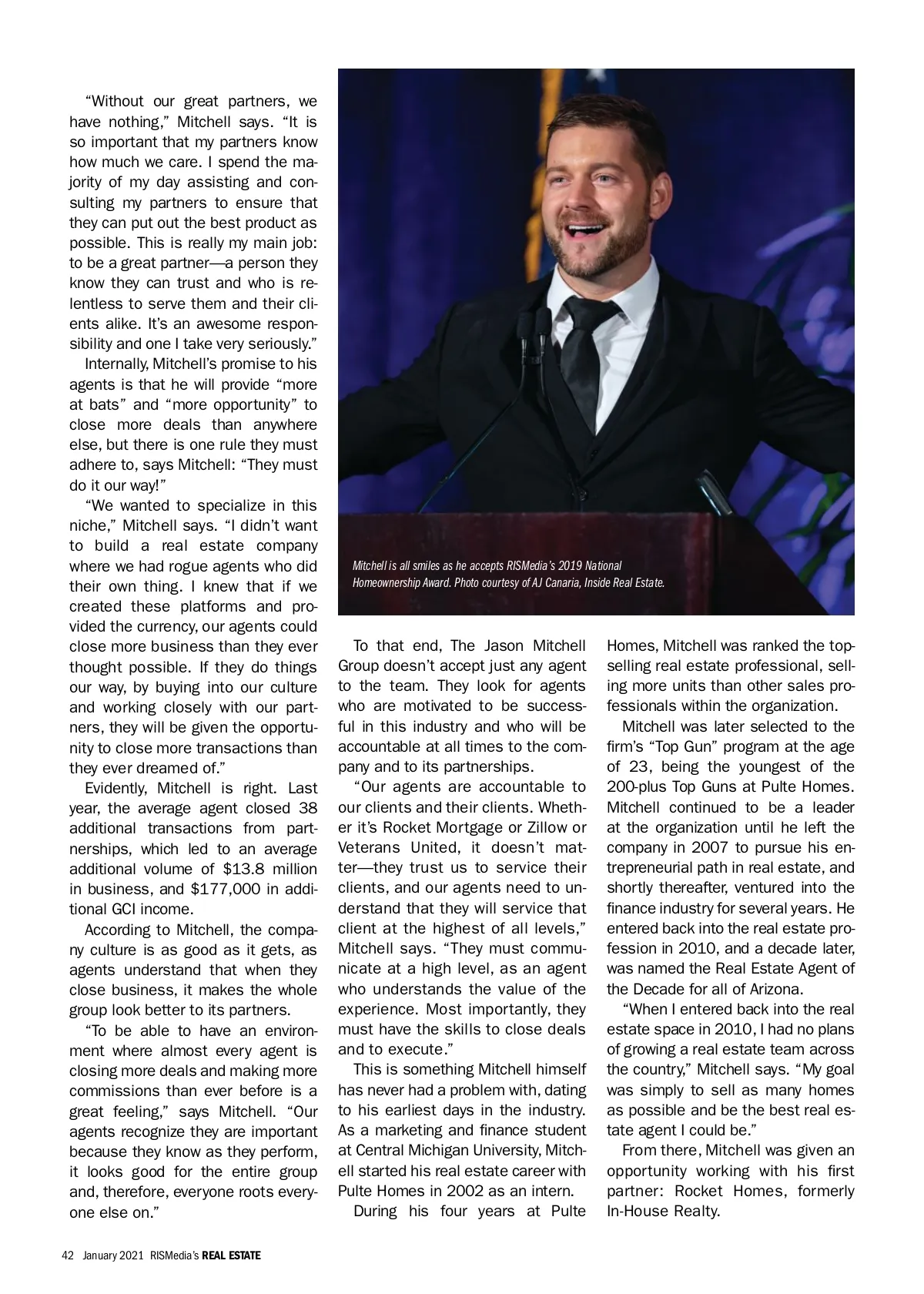 “Without our great partners, we have nothing,” Mitchell says. “It is so important that my partners know how much we care. I spend the majority of my day assisting and consulting my partners to ensure that they can put out the best product as possible. This is really my main job: to be a great partner—a person they know they can trust and who is relentless to serve them and their clients alike. It’s an awesome responsibility and one I take very seriously.”

Internally, Mitchell’s promise to his agents is that he will provide “more at bats” and “more opportunity” to close more deals than anywhere else, but there is one rule they must adhere to, says Mitchell: “They must do it our way!”

“We wanted to specialize in this niche,” Mitchell says. “I didn’t want to build a real estate company where we had rogue agents who did their own thing. I knew that if we created these platforms and provided the currency, our agents could close more business than they ever thought possible. If they do things our way, by buying into our culture and working closely with our partners, they will be given the opportunity to close more transactions than they ever dreamed of.”

Evidently, Mitchell is right. Last year, the average agent closed 38 additional transactions from partnerships, which led to an average additional volume of $13.8 million in business, and $177,000 in additional GCI income.

According to Mitchell, the company culture is as good as it gets, as agents understand that when they close business, it makes the whole group look better to its partners.

“To be able to have an environment where almost every agent is closing more deals and making more commissions than ever before is a great feeling,” says Mitchell. “Our agents recognize they are important because they know as they perform, it looks good for the entire group and, therefore, everyone roots everyone else on.”

Mitchell is all smiles as he accepts RISMedia’s 2019 National Homeownership Award. Photo courtesy of AJ Canaria, Inside Real Estate.

To that end, The Jason Mitchell Group doesn’t accept just any agent to the team. They look for agents who are motivated to be successful in this industry and who will be accountable at all times to the company and to its partnerships.

“Our agents are accountable to our clients and their clients. Whether it’s Rocket Mortgage or Zillow or Veterans United, it doesn’t matter—they trust us to service their clients, and our agents need to understand that they will service that client at the highest of all levels,” Mitchell says. “They must communicate at a high level, as an agent who understands the value of the experience. Most importantly, they must have the skills to close deals and to execute.”

This is something Mitchell himself has never had a problem with, dating to his earliest days in the industry. As a marketing and finance student at Central Michigan University, Mitchell started his real estate career with Pulte Homes in 2002 as an intern.

During his four years at Pulte Homes, Mitchell was ranked the top-selling real estate professional, selling more units than other sales professionals within the organization.

Mitchell was later selected to the firm’s “Top Gun” program at the age of 23, being the youngest of the 200-plus Top Guns at Pulte Homes. Mitchell continued to be a leader at the organization until he left the company in 2007 to pursue his entrepreneurial path in real estate, and shortly thereafter, ventured into the finance industry for several years. He entered back into the real estate profession in 2010, and a decade later, was named the Real Estate Agent of the Decade for all of Arizona.

“When I entered back into the real estate space in 2010, I had no plans of growing a real estate team across the country,” Mitchell says. “My goal was simply to sell as many homes as possible and be the best real estate agent I could be.”

From there, Mitchell was given an opportunity working with his first partner: Rocket Homes, formerly In-House Realty.

42 January 2021 RISMedia’s REAL ESTATE